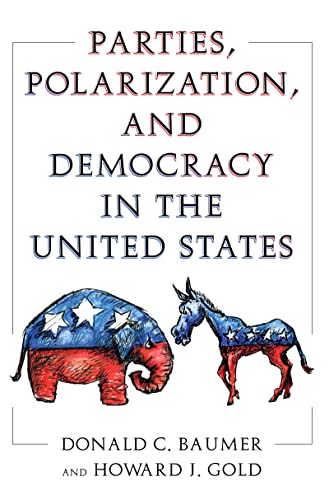 PARTIES, POLARIZATION, AND DEMOCRACY IN THE UNITED STATES

DONALD C. BAUMER AND HOWARD J. GOLD